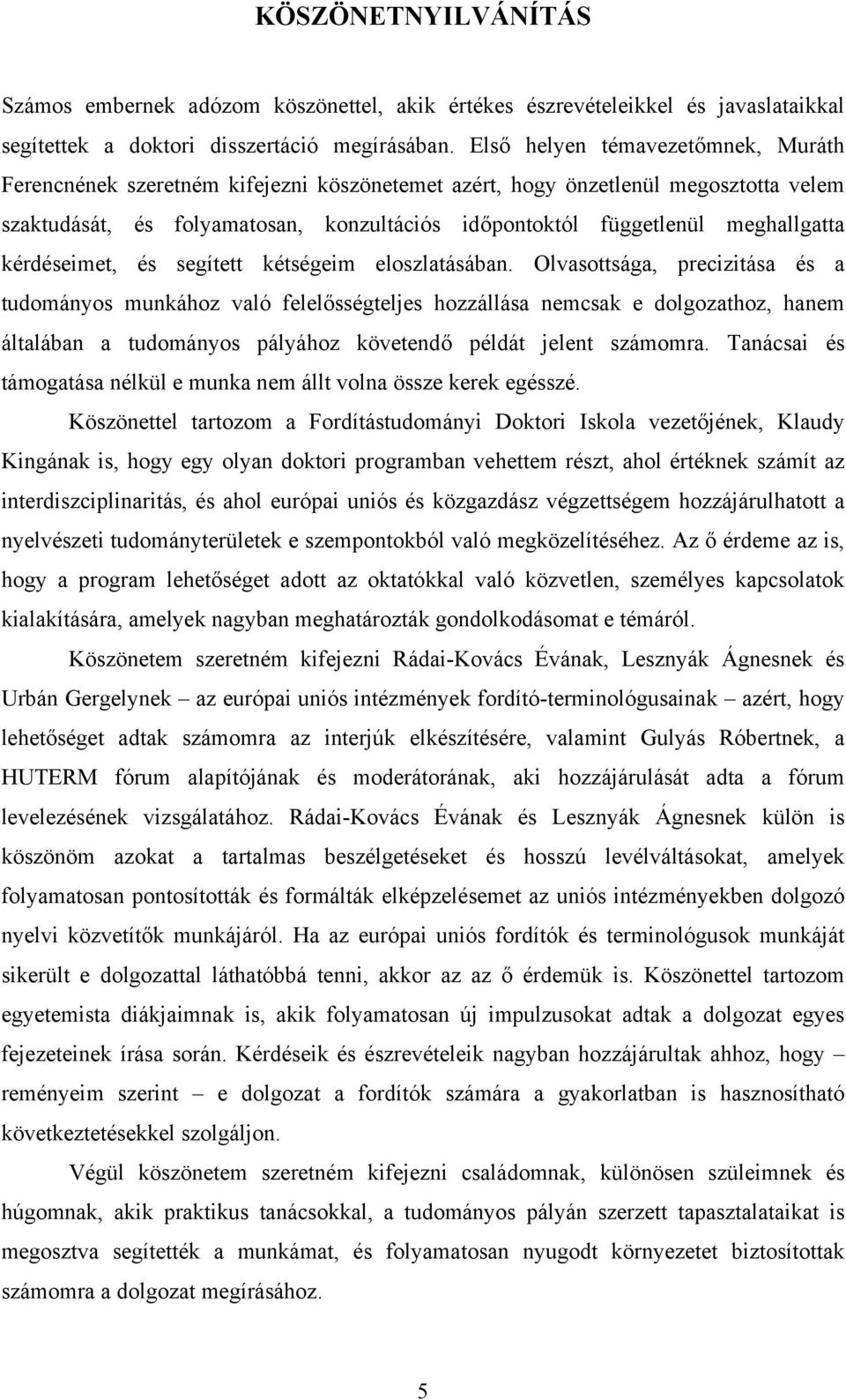 KÖSZÖNETNYILVÁNÍTÁS

Számos embernek adózom köszönettel, akik értékes észrevételeikkel és javaslataikkal segítettek a doktori disszertáció megírásában. Első helyen témavezetőmnek, Muráth Ferencnének szeretném kifejezni köszönetemet azért, hogy önzetlenül megosztotta velem szaktudását, és folyamatosan, konzultációs időpontoktól függetlenül meghallgatta kérdéseimet, és segített kétségeim eloszlatásában. Olvasottsága, precizitása és a tudományos munkához való felelősségteljes hozzállása nemcsak e dolgozathoz, hanem általában a tudományos pályához követendő példát jelent számomra. Tanácsai és támogatása nélkül e munka nem állt volna össze kerek egésszé.

Köszönettel tartozom a Fordítástudományi Doktori Iskola vezetőjének, Klaudy Kingának is, hogy egy olyan doktori programban vehettem részt, ahol értéknek számít az interdiszciplinaritás, és ahol európai uniós és közgazdász végzettségem hozzájárulhatott a nyelvészeti tudományterületek e szempontokból való megközelítéséhez. Az ő érdeme az is, hogy a program lehetőséget adott az oktatókkal való közvetlen, személyes kapcsolatok kialakítására, amelyek nagyban meghatározták gondolkodásomat e témáról.

Köszönetem szeretném kifejezni Rádai-Kovács Évának, Lesznyák Ágnesnek és Urbán Gergelynek – az európai uniós intézmények fordító-terminológusainak – azért, hogy lehetőséget adtak számomra az interjúk elkészítésére, valamint Gulyás Róbertnek, a HUTERM fórum alapítójának és moderátorának, aki hozzájárulását adta a fórum levelezésének vizsgálatához. Rádai-Kovács Évának és Lesznyák Ágnesnek külön is köszönöm azokat a tartalmas beszélgetéseket és hosszú levélváltásokat, amelyek folyamatosan pontosították és formálták elképzelésemet az uniós intézményekben dolgozó nyelvi közvetítők munkájáról. Ha az európai uniós fordítók és terminológusok munkáját sikerült e dolgozattal láthatóbbá tenni, akkor az az ő érdemük is. Köszönettel tartozom egyetemista diákjaimnak is, akik folyamatosan új impulzusokat adtak a dolgozat egyes fejezeteinek írása során. Kérdéseik és észrevételeik nagyban hozzájárultak ahhoz, hogy – reményeim szerint – e dolgozat a fordítók számára a gyakorlatban is hasznosítható következtetésekkel szolgáljon.

Végül köszönetem szeretném kifejezni családomnak, különösen szüleimnek és húgomnak, akik praktikus tanácsokkal, a tudományos pályán szerzett tapasztalataikat is megosztva segítették a munkámat, és folyamatosan nyugodt környezetet biztosítottak számomra a dolgozat megírásához.

5